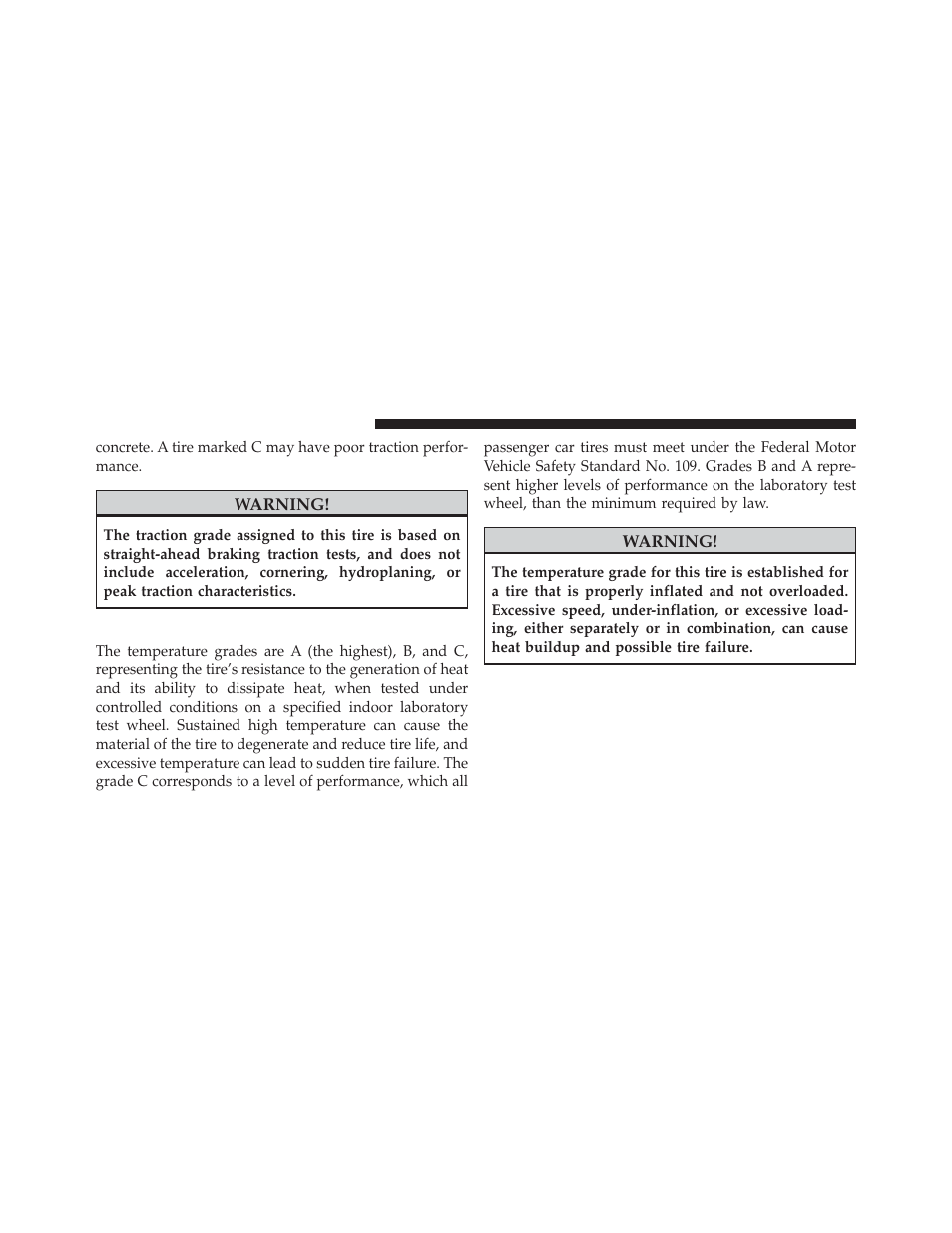 concrete. A tire marked C may have poor traction performance.

WARNING!

The traction grade assigned to this tire is based on straight-ahead braking traction tests, and does not include acceleration, cornering, hydroplaning, or peak traction characteristics.

The temperature grades are A (the highest), B, and C, representing the tire's resistance to the generation of heat and its ability to dissipate heat, when tested under controlled conditions on a specified indoor laboratory test wheel. Sustained high temperature can cause the material of the tire to degenerate and reduce tire life, and excessive temperature can lead to sudden tire failure. The grade C corresponds to a level of performance, which all passenger car tires must meet under the Federal Motor Vehicle Safety Standard No. 109. Grades B and A represent higher levels of performance on the laboratory test wheel, than the minimum required by law.

WARNING!

The temperature grade for this tire is established for a tire that is properly inflated and not overloaded. Excessive speed, under-inflation, or excessive loading, either separately or in combination, can cause heat buildup and possible tire failure.